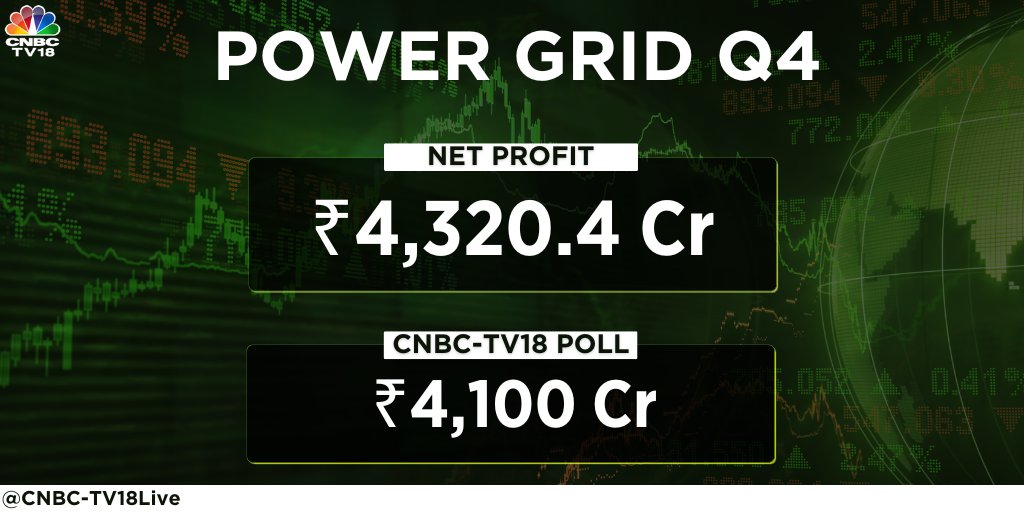 CNBC TV18

POWER GRID Q4

NET PROFIT

₹4,320.4 Cr

CNBC-TV18 POLL

₹4,100 Cr

@CNBC-TV18Live